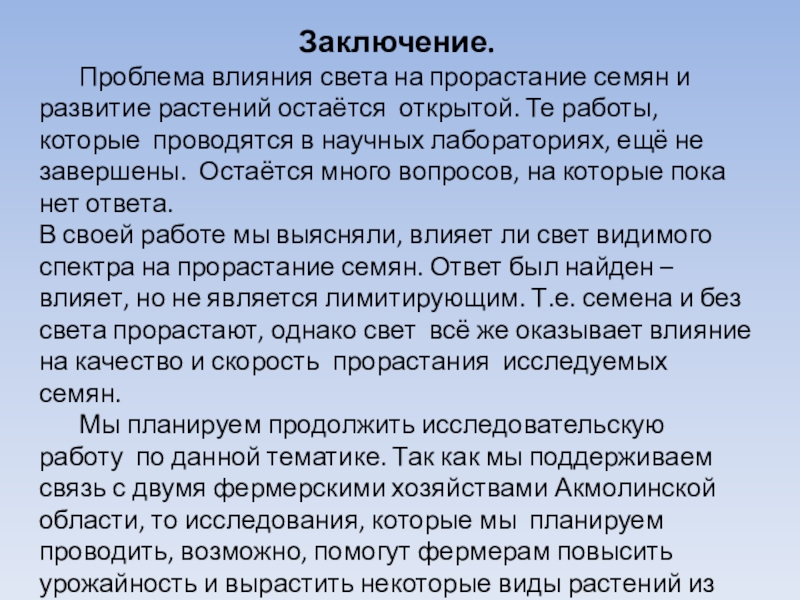 Заключение.

Проблема влияния света на прорастание семян и развитие растений остаётся открытой. Те работы, которые проводятся в научных лабораториях, ещё не завершены. Остаётся много вопросов, на которые пока нет ответа.
В своей работе мы выясняли, влияет ли свет видимого спектра на прорастание семян. Ответ был найден – влияет, но не является лимитирующим. Т.е. семена и без света прорастают, однако свет всё же оказывает влияние на качество и скорость прорастания исследуемых семян.

Мы планируем продолжить исследовательскую работу по данной тематике. Так как мы поддерживаем связь с двумя фермерскими хозяйствами Акмолинской области, то исследования, которые мы планируем проводить, возможно, помогут фермерам повысить урожайность и вырастить некоторые виды растений из